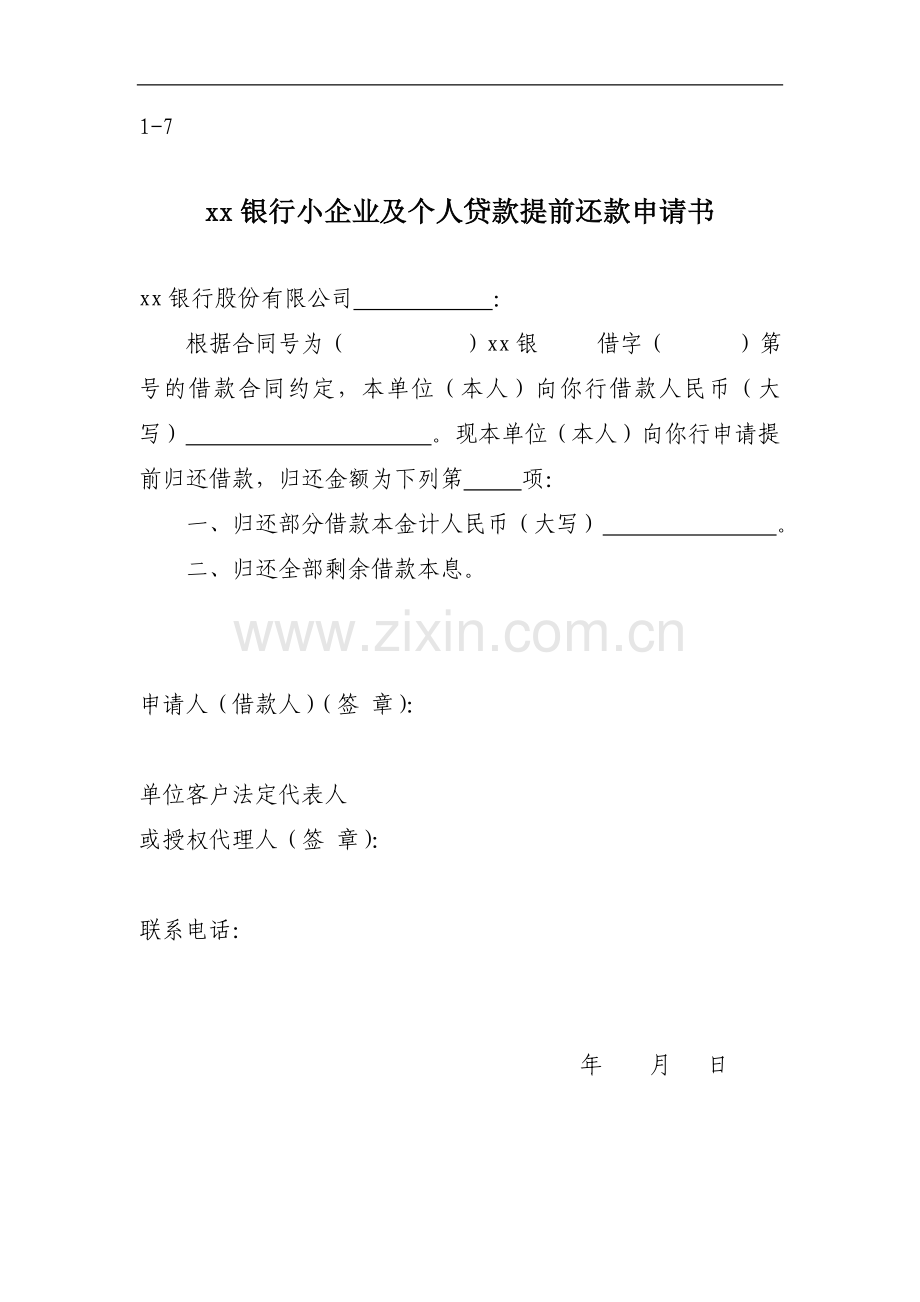 1-7

xx银行小企业及个人贷款提前还款申请书

xx银行股份有限公司____:

根据合同号为（ ）xx银 借字（ ）第 号的借款合同约定，本单位（本人）向你行借款人民币（大写）____。现本单位（本人）向你行申请提前归还借款，归还金额为下列第____项:

一、归还部分借款本金计人民币（大写）____。

二、归还全部剩余借款本息。

申请人（借款人）(签 章):

单位客户法定代表人
或授权代理人（签 章):

联系电话:

年 月 日

www.zixin.com.cn